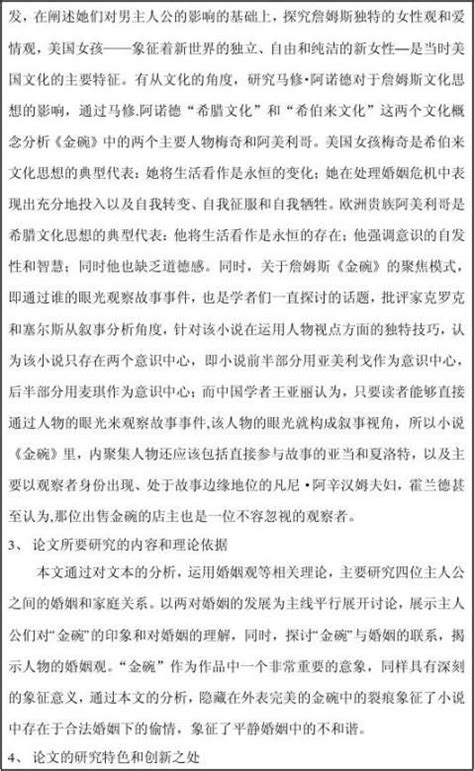 发，在阐述她们对男主人公的影响的基础上，探究詹姆斯独特的女性观和爱情观，美国女孩——象征着新世界的独立、自由和纯洁的新女性—是当时美国文化的主要特征。有从文化的角度，研究马修·阿诺德对于詹姆斯文化思想的影响，通过马修.阿诺德“希腊文化”和“希伯来文化”这两个文化概念分析《金碗》中的两个主要人物梅奇和阿美利哥。美国女孩梅奇是希伯来文化思想的典型代表：她将生活看作是永恒的变化；她在处理婚姻危机中表现出充分地投入以及自我转变、自我征服和自我牺牲。欧洲贵族阿美利哥是希腊文化思想的典型代表：他将生活看作是永恒的存在；他强调意识的自发性和智慧；同时他也缺乏道德感。同时，关于詹姆斯《金碗》的聚焦模式，即通过谁的眼光观察故事事件，也是学者们一直探讨的话题，批评家克罗克和塞尔斯从叙事分析角度，针对该小说在运用人物视点方面的独特技巧，认为该小说只存在两个意识中心，即小说前半部分用亚美利戈作为意识中心，后半部分用麦琪作为意识中心；而中国学者王亚丽认为，只要读者能够直接通过人物的眼光来观察故事事件,该人物的眼光就构成叙事视角，所以小说《金碗》里，内聚集人物还应该包括直接参与故事的亚当和夏洛特，以及主要以观察者身份出现、处于故事边缘地位的凡尼·阿辛汉姆夫妇，霍兰德甚至认为,那位出售金碗的店主也是一位不容忽视的观察者。

3、 论文所要研究的内容和理论依据

本文通过对文本的分析，运用婚姻观等相关理论，主要研究四位主人公之间的婚姻和家庭关系。以两对婚姻的发展为主线平行展开讨论，展示主人公们对“金碗”的印象和对婚姻的理解，同时，探讨“金碗”与婚姻的联系，揭示人物的婚姻观。“金碗”作为作品中一个非常重要的意象，同样具有深刻的象征意义，通过本文的分析，隐藏在外表完美的金碗中的裂痕象征了小说中存在于合法婚姻下的偷情，象征了平静婚姻中的不和谐。

4、 论文的研究特色和创新之处